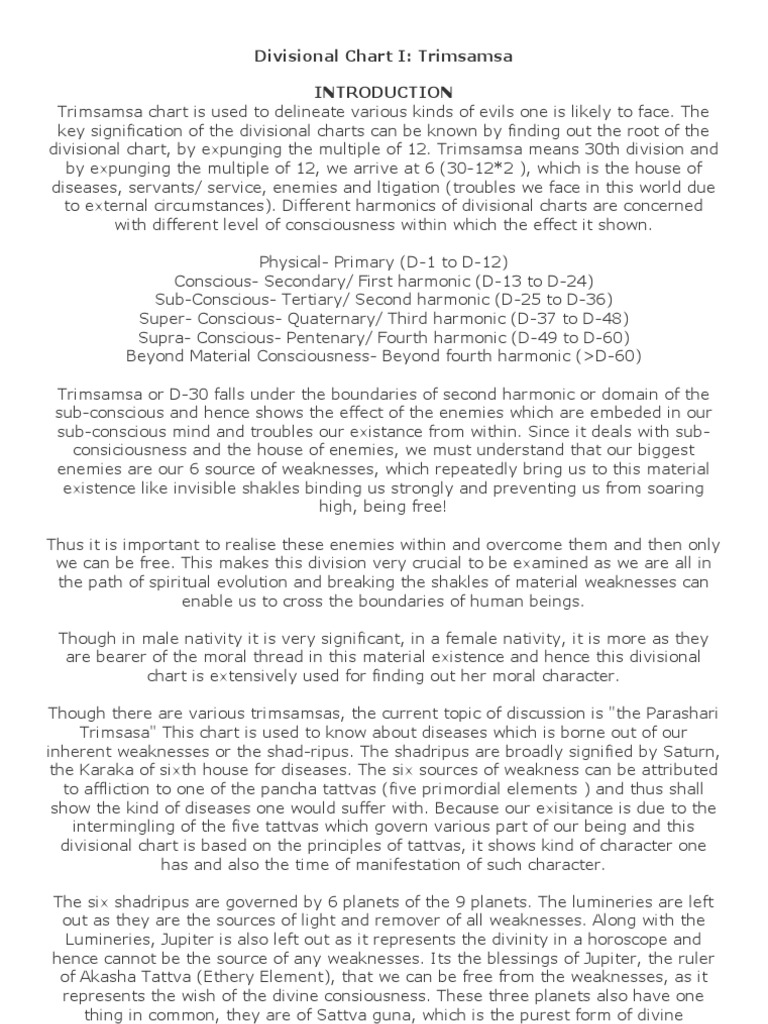 Divisional Chart I: Trimsamsa

INTRODUCTION
Trimsamsa chart is used to delineate various kinds of evils one is likely to face. The key signification of the divisional charts can be known by finding out the root of the divisional chart, by expunging the multiple of 12. Trimsamsa means 30th division and by expunging the multiple of 12, we arrive at 6 (30-12*2 ), which is the house of diseases, servants/ service, enemies and ltigation (troubles we face in this world due to external circumstances). Different harmonics of divisional charts are concerned with different level of consciousness within which the effect it shown.

Physical- Primary (D-1 to D-12)
Conscious- Secondary/ First harmonic (D-13 to D-24)
Sub-Conscious- Tertiary/ Second harmonic (D-25 to D-36)
Super- Conscious- Quaternary/ Third harmonic (D-37 to D-48)
Supra- Conscious- Pentenary/ Fourth harmonic (D-49 to D-60)
Beyond Material Consciousness- Beyond fourth harmonic (>D-60)

Trimsamsa or D-30 falls under the boundaries of second harmonic or domain of the sub-conscious and hence shows the effect of the enemies which are embeded in our sub-conscious mind and troubles our existance from within. Since it deals with sub-consiciousness and the house of enemies, we must understand that our biggest enemies are our 6 source of weaknesses, which repeatedly bring us to this material existence like invisible shakles binding us strongly and preventing us from soaring high, being free!

Thus it is important to realise these enemies within and overcome them and then only we can be free. This makes this division very crucial to be examined as we are all in the path of spiritual evolution and breaking the shakles of material weaknesses can enable us to cross the boundaries of human beings.

Though in male nativity it is very significant, in a female nativity, it is more as they are bearer of the moral thread in this material existence and hence this divisional chart is extensively used for finding out her moral character.

Though there are various trimsamsas, the current topic of discussion is "the Parashari Trimsasa" This chart is used to know about diseases which is borne out of our inherent weaknesses or the shad-ripus. The shadripus are broadly signified by Saturn, the Karaka of sixth house for diseases. The six sources of weakness can be attributed to affliction to one of the pancha tattvas (five primordial elements ) and thus shall show the kind of diseases one would suffer with. Because our exisitance is due to the intermingling of the five tattvas which govern various part of our being and this divisional chart is based on the principles of tattvas, it shows kind of character one has and also the time of manifestation of such character.

The six shadripus are governed by 6 planets of the 9 planets. The lumineries are left out as they are the sources of light and remover of all weaknesses. Along with the Lumineries, Jupiter is also left out as it represents the divinity in a horoscope and hence cannot be the source of any weaknesses. Its the blessings of Jupiter, the ruler of Akasha Tattva (Ethery Element), that we can be free from the weaknesses, as it represents the wish of the divine consiousness. These three planets also have one thing in common, they are of Sattva guna, which is the purest form of divine